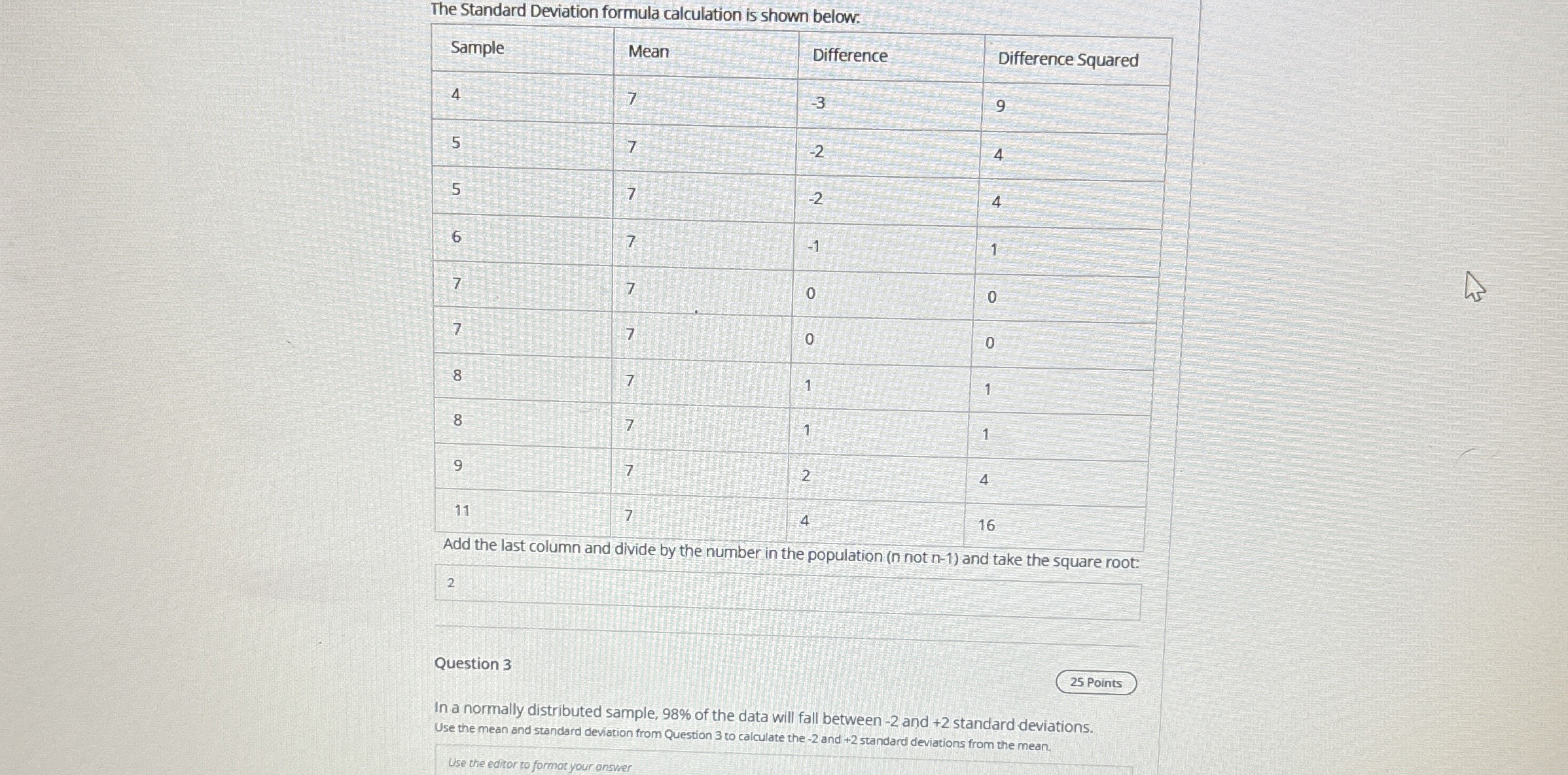 The Standard Deviation formula calculation is shown below:

| Sample | Mean | Difference | Difference Squared |
|---|---|---|---|
| 4 | 7 | -3 | 9 |
| 5 | 7 | -2 | 4 |
| 5 | 7 | -2 | 4 |
| 6 | 7 | -1 | 1 |
| 7 | 7 | 0 | 0 |
| 7 | 7 | 0 | 0 |
| 8 | 7 | 1 | 1 |
| 8 | 7 | 1 | 1 |
| 9 | 7 | 2 | 4 |
| 11 | 7 | 4 | 16 |

Add the last column and divide by the number in the population (n not n-1) and take the square root:

2

Question 3

25 Points

In a normally distributed sample, 98% of the data will fall between -2 and +2 standard deviations.
Use the mean and standard deviation from Question 3 to calculate the -2 and +2 standard deviations from the mean.

Use the editor to format your answer